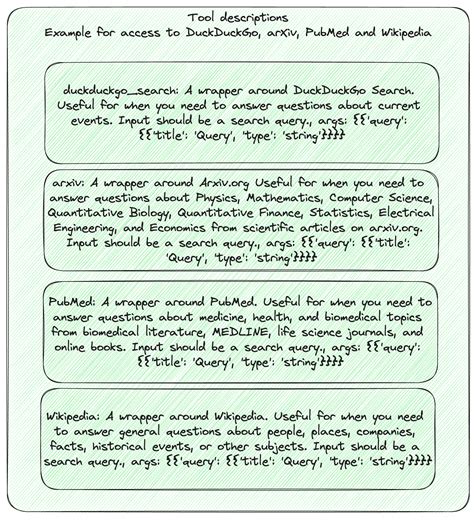 Tool descriptions
Example for access to DuckDuckGo, arXiv, PubMed and Wikipedia

duckduckgo_search: A wrapper around DuckDuckGo Search. Useful for when you need to answer questions about current events. Input should be a search query., args: {{'query': {{'title': 'Query', 'type': 'string'}}}}

arxiv: A wrapper around Arxiv.org Useful for when you need to answer questions about Physics, Mathematics, Computer Science, Quantitative Biology, Quantitative Finance, Statistics, Electrical Engineering, and Economics from scientific articles on arxiv.org. Input should be a search query., args: {{'query': {{'title': 'Query', 'type': 'string'}}}}

PubMed: A wrapper around PubMed. Useful for when you need to answer questions about medicine, health, and biomedical topics from biomedical literature, MEDLINE, life science journals, and online books. Input should be a search query., args: {{'query': {{'title': 'Query', 'type': 'string'}}}}

Wikipedia: A wrapper around Wikipedia. Useful for when you need to answer general questions about people, places, companies, facts, historical events, or other subjects. Input should be a search query., args: {{'query': {{'title': 'Query', 'type': 'string'}}}}